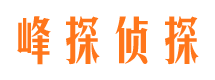 峰探侦探